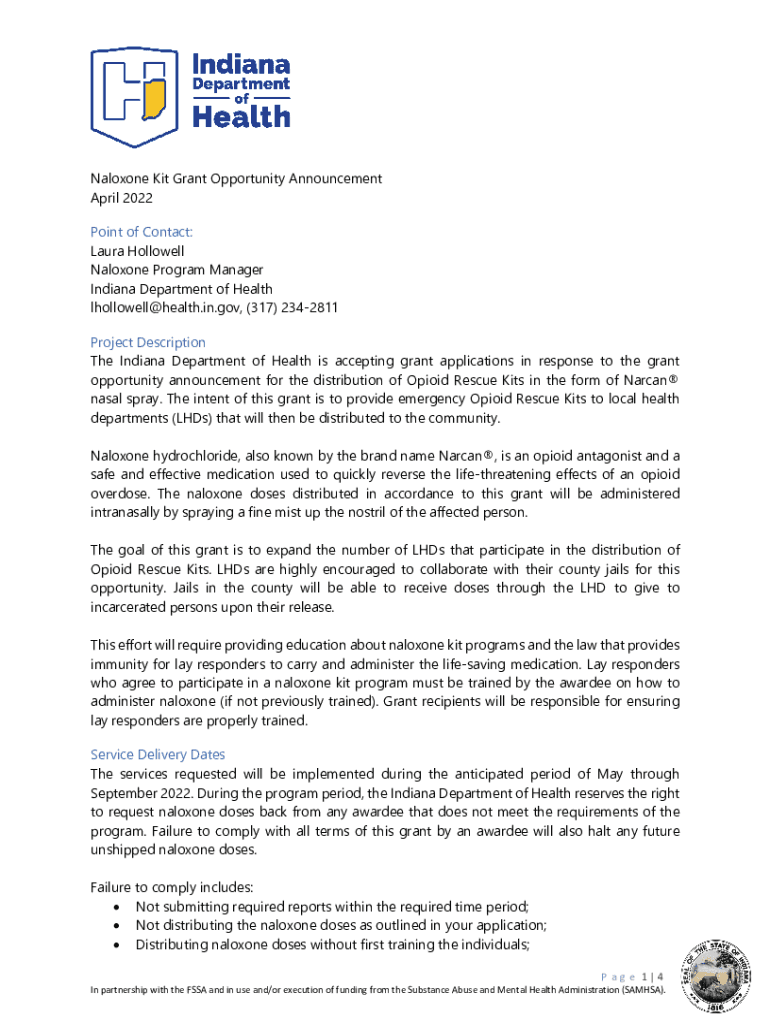 Indiana Department of Health

Naloxone Kit Grant Opportunity Announcement
April 2022

Point of Contact:
Laura Hollowell
Naloxone Program Manager
Indiana Department of Health
lhollowell@health.in.gov, (317) 234-2811

Project Description
The Indiana Department of Health is accepting grant applications in response to the grant opportunity announcement for the distribution of Opioid Rescue Kits in the form of Narcan® nasal spray. The intent of this grant is to provide emergency Opioid Rescue Kits to local health departments (LHDs) that will then be distributed to the community.

Naloxone hydrochloride, also known by the brand name Narcan®, is an opioid antagonist and a safe and effective medication used to quickly reverse the life-threatening effects of an opioid overdose. The naloxone doses distributed in accordance to this grant will be administered intranasally by spraying a fine mist up the nostril of the affected person.

The goal of this grant is to expand the number of LHDs that participate in the distribution of Opioid Rescue Kits. LHDs are highly encouraged to collaborate with their county jails for this opportunity. Jails in the county will be able to receive doses through the LHD to give to incarcerated persons upon their release.

This effort will require providing education about naloxone kit programs and the law that provides immunity for lay responders to carry and administer the life-saving medication. Lay responders who agree to participate in a naloxone kit program must be trained by the awardee on how to administer naloxone (if not previously trained). Grant recipients will be responsible for ensuring lay responders are properly trained.

Service Delivery Dates
The services requested will be implemented during the anticipated period of May through September 2022. During the program period, the Indiana Department of Health reserves the right to request naloxone doses back from any awardee that does not meet the requirements of the program. Failure to comply with all terms of this grant by an awardee will also halt any future unshipped naloxone doses.

Failure to comply includes:
• Not submitting required reports within the required time period;
• Not distributing the naloxone doses as outlined in your application;
• Distributing naloxone doses without first training the individuals;

Page 1 | 4
In partnership with the FSSA and in use and/or execution of funding from the Substance Abuse and Mental Health Administration (SAMHSA).

SEAL OF THE STATE OF INDIANA 1816